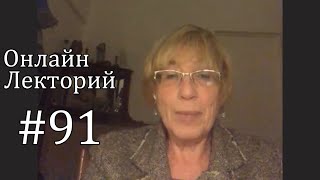 Онлайн
Лекторий
#91